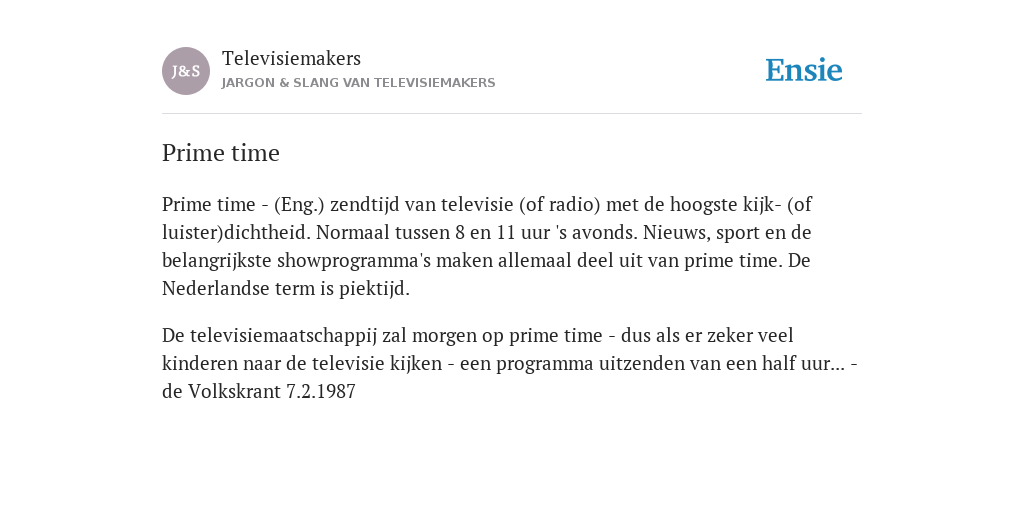 J&S

Televisiemakers
JARGON & SLANG VAN TELEVISIEMAKERS

Ensie

Prime time

Prime time - (Eng.) zendtijd van televisie (of radio) met de hoogste kijk- (of luister)dichtheid. Normaal tussen 8 en 11 uur 's avonds. Nieuws, sport en de belangrijkste showprogramma's maken allemaal deel uit van prime time. De Nederlandse term is piektijd.

De televisiemaatschappij zal morgen op prime time - dus als er zeker veel kinderen naar de televisie kijken - een programma uitzenden van een half uur... - de Volkskrant 7.2.1987